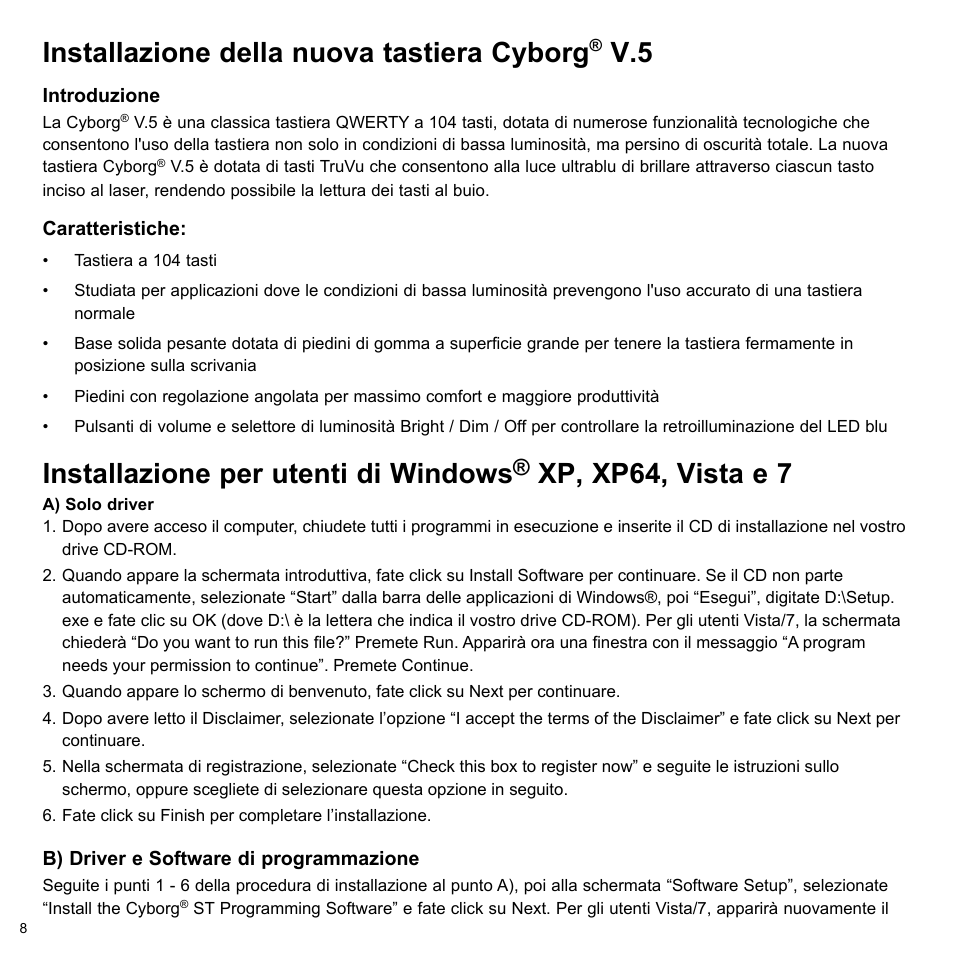 Installazione della nuova tastiera Cyborg® V.5

Introduzione

La Cyborg® V.5 è una classica tastiera QWERTY a 104 tasti, dotata di numerose funzionalità tecnologiche che consentono l'uso della tastiera non solo in condizioni di bassa luminosità, ma persino di oscurità totale. La nuova tastiera Cyborg® V.5 è dotata di tasti TruVu che consentono alla luce ultrablu di brillare attraverso ciascun tasto inciso al laser, rendendo possibile la lettura dei tasti al buio.

Caratteristiche:

• Tastiera a 104 tasti
• Studiata per applicazioni dove le condizioni di bassa luminosità prevengono l'uso accurato di una tastiera normale
• Base solida pesante dotata di piedini di gomma a superficie grande per tenere la tastiera fermamente in posizione sulla scrivania
• Piedini con regolazione angolata per massimo comfort e maggiore produttività
• Pulsanti di volume e selettore di luminosità Bright / Dim / Off per controllare la retroilluminazione del LED blu

Installazione per utenti di Windows® XP, XP64, Vista e 7

A) Solo driver
1. Dopo avere acceso il computer, chiudete tutti i programmi in esecuzione e inserite il CD di installazione nel vostro drive CD-ROM.
2. Quando appare la schermata introduttiva, fate click su Install Software per continuare. Se il CD non parte automaticamente, selezionate “Start” dalla barra delle applicazioni di Windows®, poi “Esegui”, digitate D:\Setup.exe e fate clic su OK (dove D:\ è la lettera che indica il vostro drive CD-ROM). Per gli utenti Vista/7, la schermata chiederà “Do you want to run this file?” Premete Run. Apparirà ora una finestra con il messaggio “A program needs your permission to continue”. Premete Continue.
3. Quando appare lo schermo di benvenuto, fate click su Next per continuare.
4. Dopo avere letto il Disclaimer, selezionate l’opzione “I accept the terms of the Disclaimer” e fate click su Next per continuare.
5. Nella schermata di registrazione, selezionate “Check this box to register now” e seguite le istruzioni sullo schermo, oppure scegliete di selezionare questa opzione in seguito.
6. Fate click su Finish per completare l’installazione.

B) Driver e Software di programmazione

Seguite i punti 1 - 6 della procedura di installazione al punto A), poi alla schermata “Software Setup”, selezionate “Install the Cyborg® ST Programming Software” e fate click su Next. Per gli utenti Vista/7, apparirà nuovamente il

8